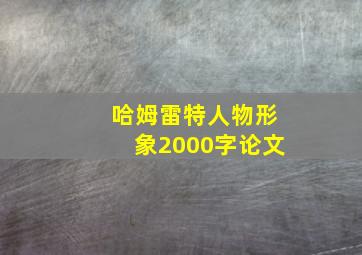 哈姆雷特人物形象2000字论文